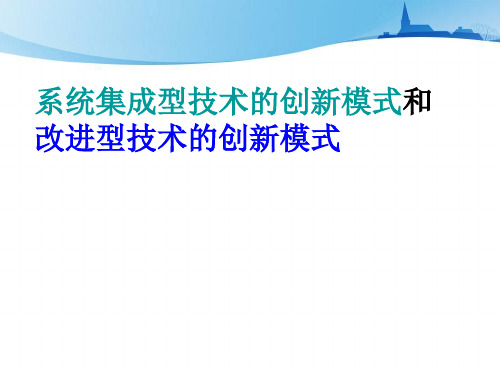 系统集成型技术的创新模式和改进型技术的创新模式